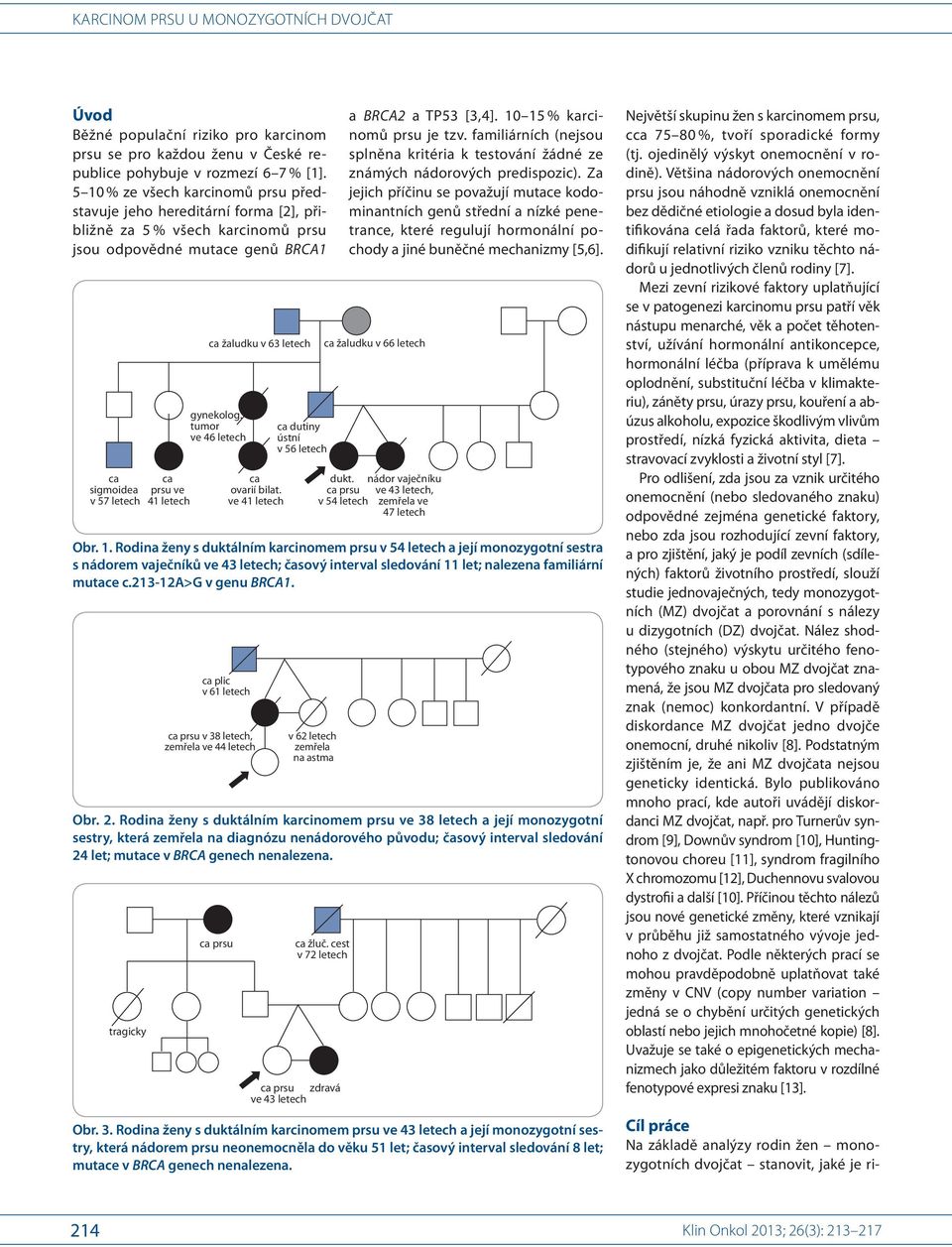 KARCINOM PRSU U MONOZYGOTNÍCH DVOJČAT

Úvod
Běžné populační riziko pro karcinom prsu se pro každou ženu v České republice pohybuje v rozmezí 6–7 % [1]. 5–10 % ze všech karcinomů prsu představuje jeho hereditární forma [2], přibližně za 5 % všech karcinomů prsu jsou odpovědné mutace genů BRCA1

a BRCA2 a TP53 [3,4]. 10–15 % karcinomů prsu je tzv. familiárních (nejsou splněna kritéria k testování žádné ze známých nádorových predispozic). Za jejich příčinu se považují mutace kodominantních genů střední a nízké penetrance, které regulují hormonální pochody a jiné buněčné mechanizmy [5,6].

ca žaludku v 63 letech
ca žaludku v 66 letech
gynekolog. tumor ve 46 letech
ca dutiny ústní v 56 letech
ca sigmoidea v 57 letech
ca prsu ve 41 letech
ca ovarií bilat. ve 41 letech
dukt. ca prsu v 54 letech
nádor vaječníku ve 43 letech, zemřela ve 47 letech

Obr. 1. Rodina ženy s duktálním karcinomem prsu v 54 letech a její monozygotní sestra s nádorem vaječníků ve 43 letech; časový interval sledování 11 let; nalezena familiární mutace c.213-12A>G v genu BRCA1.

ca plic v 61 letech
ca prsu v 38 letech, zemřela ve 44 letech
v 62 letech zemřela na astma

Obr. 2. Rodina ženy s duktálním karcinomem prsu ve 38 letech a její monozygotní sestry, která zemřela na diagnózu nenádorového původu; časový interval sledování 24 let; mutace v BRCA genech nenalezena.

ca prsu
ca žluč. cest v 72 letech
tragicky
ca prsu ve 43 letech
zdravá

Obr. 3. Rodina ženy s duktálním karcinomem prsu ve 43 letech a její monozygotní sestry, která nádorem prsu neonemocněla do věku 51 let; časový interval sledování 8 let; mutace v BRCA genech nenalezena.

Největší skupinu žen s karcinomem prsu, cca 75–80 %, tvoří sporadické formy (tj. ojedinělý výskyt onemocnění v rodině). Většina nádorových onemocnění prsu jsou náhodně vzniklá onemocnění bez dědičné etiologie a dosud byla identifikována celá řada faktorů, které modifikují relativní riziko vzniku těchto nádorů u jednotlivých členů rodiny [7].

Mezi zevní rizikové faktory uplatňující se v patogenezi karcinomu prsu patří věk nástupu menarché, věk a počet těhotenství, užívání hormonální antikoncepce, hormonální léčba (příprava k umělému oplodnění, substituční léčba v klimakteriu), záněty prsu, úrazy prsu, kouření a abúzus alkoholu, expozice škodlivým vlivům prostředí, nízká fyzická aktivita, dieta – stravovací zvyklosti a životní styl [7].

Pro odlišení, zda jsou za vznik určitého onemocnění (nebo sledovaného znaku) odpovědné zejména genetické faktory, nebo zda jsou rozhodující zevní faktory, a pro zjištění, jaký je podíl zevních (sdílených) faktorů životního prostředí, slouží studie jednovaječných, tedy monozygotních (MZ) dvojčat a porovnání s nálezy u dizygotních (DZ) dvojčat. Nález shodného (stejného) výskytu určitého fenotypového znaku u obou MZ dvojčat znamená, že jsou MZ dvojčata pro sledovaný znak (nemoc) konkordantní. V případě diskordance MZ dvojčat jedno dvojče onemocní, druhé nikoliv [8]. Podstatným zjištěním je, že ani MZ dvojčata nejsou geneticky identická. Bylo publikováno mnoho prací, kde autoři uvádějí diskordanci MZ dvojčat, např. pro Turnerův syndrom [9], Downův syndrom [10], Huntingtonovou choreu [11], syndrom fragilního X chromozomu [12], Duchennovu svalovou dystrofii a další [10]. Příčinou těchto nálezů jsou nové genetické změny, které vznikají v průběhu již samostatného vývoje jednoho z dvojčat. Podle některých prací se mohou pravděpodobně uplatňovat také změny v CNV (copy number variation – jedná se o chybění určitých genetických oblastí nebo jejich mnohočetné kopie) [8]. Uvažuje se také o epigenetických mechanizmech jako důležitém faktoru v rozdílné fenotypové expresi znaku [13].

Cíl práce
Na základě analýzy rodin žen – monozygotních dvojčat – stanovit, jaké je ri-

214
Klin Onkol 2013; 26(3): 213–217